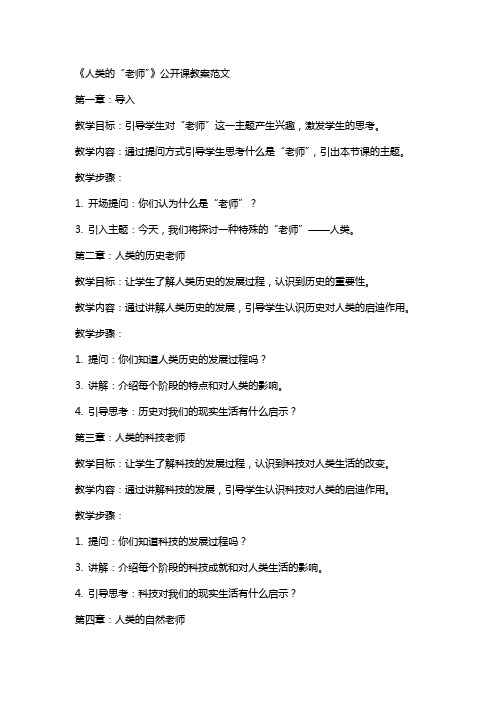 《人类的“老师”》公开课教案范文

第一章：导入

教学目标：引导学生对“老师”这一主题产生兴趣，激发学生的思考。

教学内容：通过提问方式引导学生思考什么是“老师”，引出本节课的主题。

教学步骤：

1. 开场提问：你们认为什么是“老师”？

3. 引入主题：今天，我们将探讨一种特殊的“老师”——人类。

第二章：人类的历史老师

教学目标：让学生了解人类历史的发展过程，认识到历史的重要性。

教学内容：通过讲解人类历史的发展，引导学生认识历史对人类的启迪作用。

教学步骤：

1. 提问：你们知道人类历史的发展过程吗？

3. 讲解：介绍每个阶段的特点和对人类的影响。

4. 引导思考：历史对我们的现实生活有什么启示？

第三章：人类的科技老师

教学目标：让学生了解科技的发展过程，认识到科技对人类生活的改变。

教学内容：通过讲解科技的发展，引导学生认识科技对人类的启迪作用。

教学步骤：

1. 提问：你们知道科技的发展过程吗？

3. 讲解：介绍每个阶段的科技成就和对人类生活的影响。

4. 引导思考：科技对我们的现实生活有什么启示？

第四章：人类的自然老师